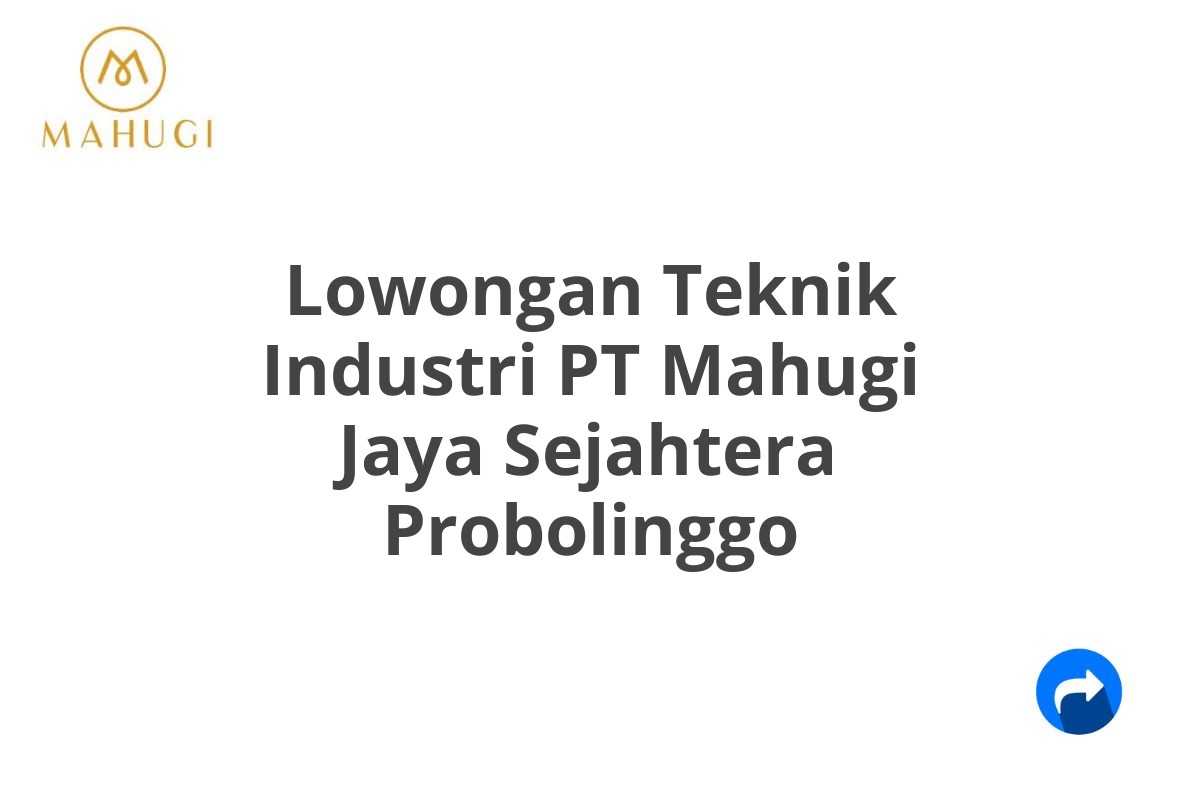 MAHUGI

Lowongan Teknik Industri PT Mahugi Jaya Sejahtera Probolinggo